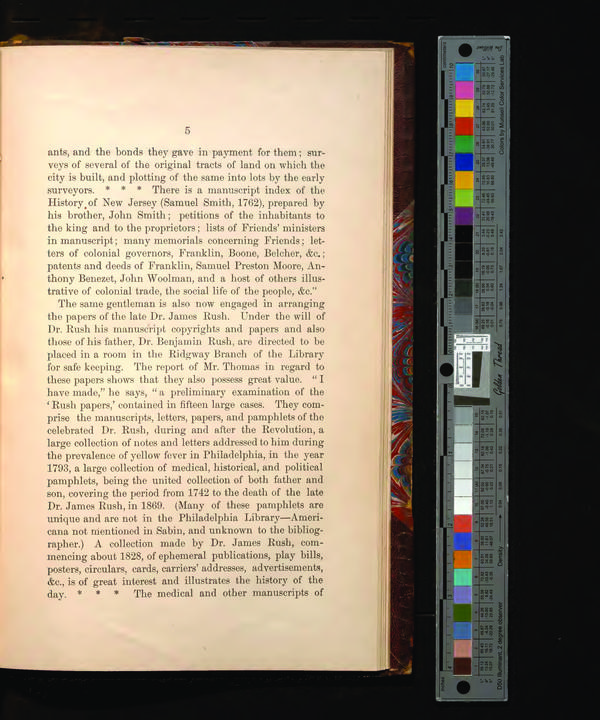 5

ants, and the bonds they gave in payment for them; surveys of several of the original tracts of land on which the city is built, and plotting of the same into lots by the early surveyors. * * * There is a manuscript index of the History of New Jersey (Samuel Smith, 1762), prepared by his brother, John Smith; petitions of the inhabitants to the king and to the proprietors; lists of Friends' ministers in manuscript; many memorials concerning Friends; letters of colonial governors, Franklin, Boone, Belcher, &c.; patents and deeds of Franklin, Samuel Preston Moore, Anthony Benezet, John Woolman, and a host of others illustrative of colonial trade, the social life of the people, &c."

The same gentleman is also now engaged in arranging the papers of the late Dr. James Rush. Under the will of Dr. Rush his manuscript copyrights and papers and also those of his father, Dr. Benjamin Rush, are directed to be placed in a room in the Ridgway Branch of the Library for safe keeping. The report of Mr. Thomas in regard to these papers shows that they also possess great value. "I have made," he says, "a preliminary examination of the 'Rush papers,' contained in fifteen large cases. They comprise the manuscripts, letters, papers, and pamphlets of the celebrated Dr. Rush, during and after the Revolution, a large collection of notes and letters addressed to him during the prevalence of yellow fever in Philadelphia, in the year 1793, a large collection of medical, historical, and political pamphlets, being the united collection of both father and son, covering the period from 1742 to the death of the late Dr. James Rush, in 1869. (Many of these pamphlets are unique and are not in the Philadelphia Library—Americana not mentioned in Sabin, and unknown to the bibliographer.) A collection made by Dr. James Rush, commencing about 1828, of ephemeral publications, play bills, posters, circulars, cards, carriers' addresses, advertisements, &c., is of great interest and illustrates the history of the day. * * * The medical and other manuscripts of

Colors by Munsell Color Services Lab
Golden Thread
Density
D50 Illuminant, 2 degree observer